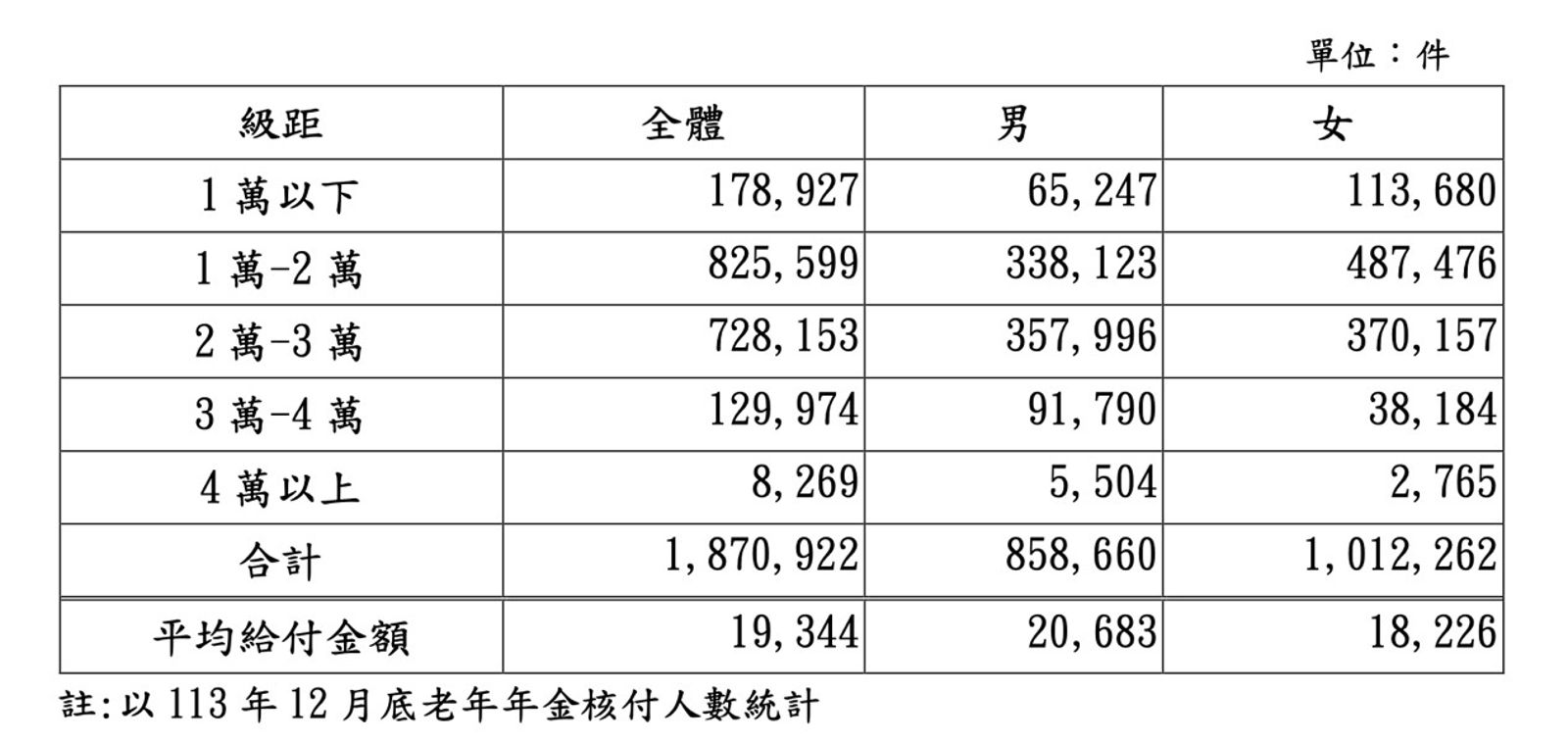 單位：件

| 級距 | 全體 | 男 | 女 |
|---|---|---|---|
| 1 萬以下 | 178,927 | 65,247 | 113,680 |
| 1 萬-2 萬 | 825,599 | 338,123 | 487,476 |
| 2 萬-3 萬 | 728,153 | 357,996 | 370,157 |
| 3 萬-4 萬 | 129,974 | 91,790 | 38,184 |
| 4 萬以上 | 8,269 | 5,504 | 2,765 |
| 合計 | 1,870,922 | 858,660 | 1,012,262 |
| 平均給付金額 | 19,344 | 20,683 | 18,226 |

註:以 113 年 12 月底老年年金核付人數統計